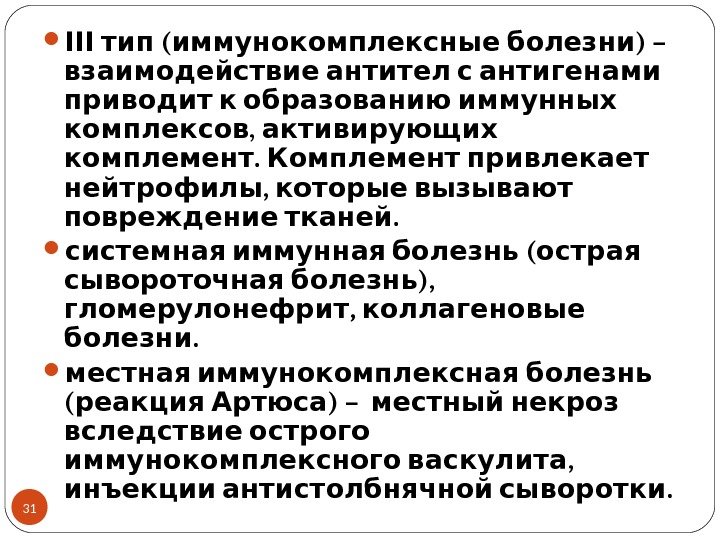 • III тип (иммунокомплексные болезни) – взаимодействие антител с антигенами приводит к образованию иммунных комплексов, активирующих комплемент. Комплемент привлекает нейтрофилы, которые вызывают повреждение тканей.

• системная иммунная болезнь (острая сывороточная болезнь), гломерулонефрит, коллагеновые болезни.

• местная иммунокомплексная болезнь (реакция Артюса) – местный некроз вследствие острого иммунокомплексного васкулита, инъекции антистолбнячной сыворотки.

31